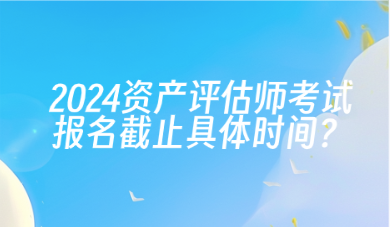 2024资产评估师考试报名截止具体时间？